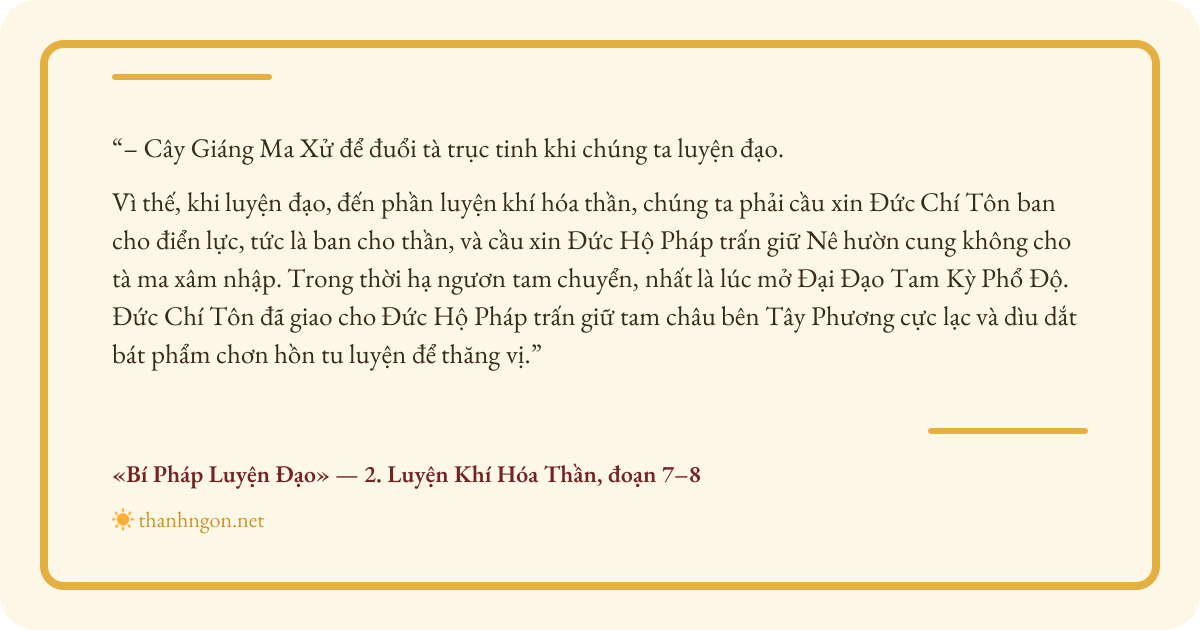 "– Cây Giáng Ma Xử để đuổi tà trục tinh khi chúng ta luyện đạo.

Vì thế, khi luyện đạo, đến phần luyện khí hóa thần, chúng ta phải cầu xin Đức Chí Tôn ban cho điển lực, tức là ban cho thần, và cầu xin Đức Hộ Pháp trấn giữ Nê hườn cung không cho tà ma xâm nhập. Trong thời hạ ngươn tam chuyển, nhất là lúc mở Đại Đạo Tam Kỳ Phổ Độ. Đức Chí Tôn đã giao cho Đức Hộ Pháp trấn giữ tam châu bên Tây Phương cực lạc và dìu dắt bát phẩm chơn hồn tu luyện để thăng vị."

«Bí Pháp Luyện Đạo» — 2. Luyện Khí Hóa Thần, đoạn 7–8

thanhngon.net